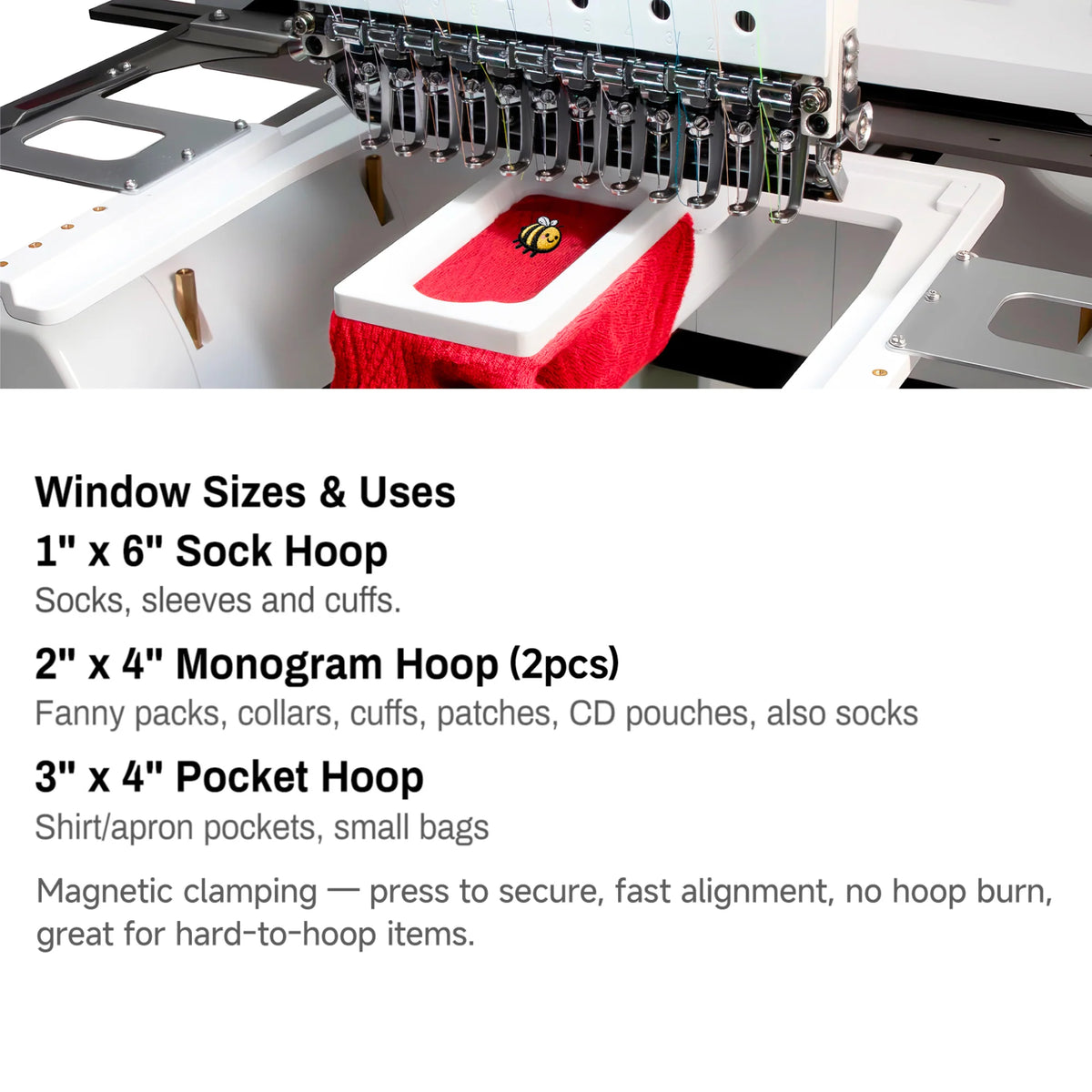 Window Sizes & Uses

1" x 6" Sock Hoop

Socks, sleeves and cuffs.

2" x 4" Monogram Hoop (2pcs)

Fanny packs, collars, cuffs, patches, CD pouches, also socks

3" x 4" Pocket Hoop

Shirt/apron pockets, small bags

Magnetic clamping — press to secure, fast alignment, no hoop burn, great for hard-to-hoop items.